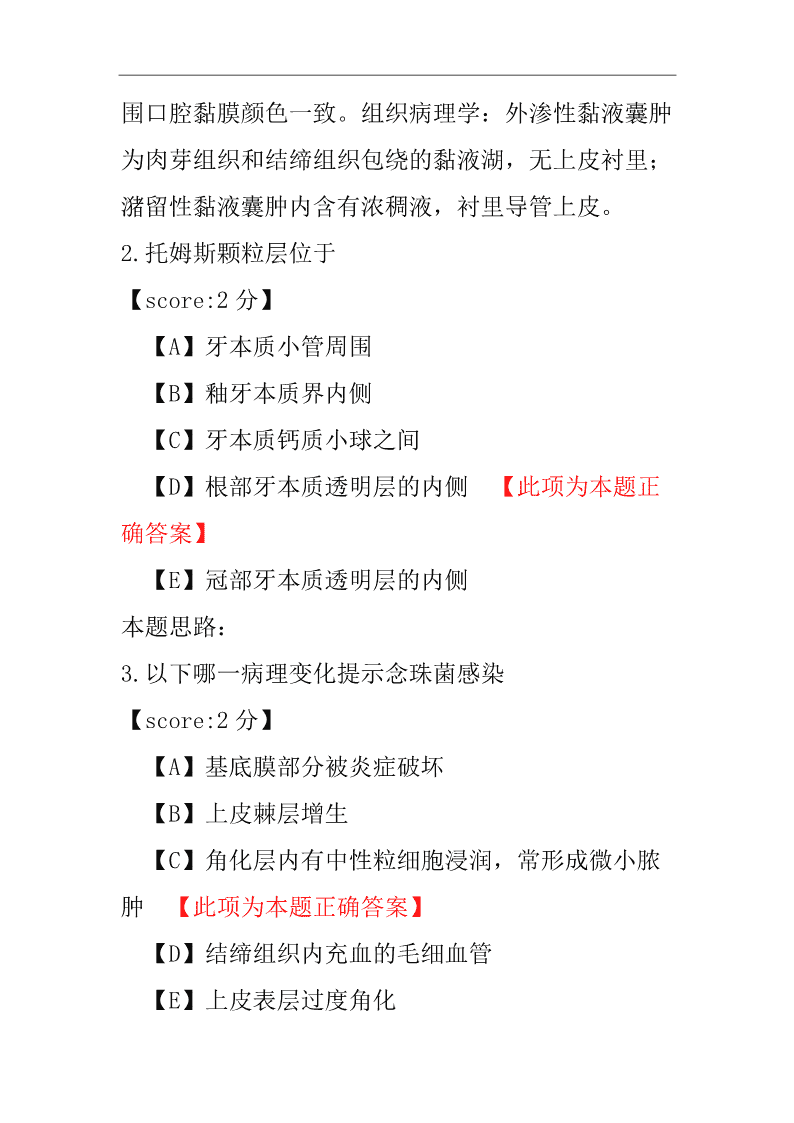 围口腔黏膜颜色一致。组织病理学：外渗性黏液囊肿为肉芽组织和结缔组织包绕的黏液湖，无上皮衬里；潴留性黏液囊肿内含有浓稠液，衬里导管上皮。

2.托姆斯颗粒层位于

【score:2 分】

【A】牙本质小管周围

【B】釉牙本质界内侧

【C】牙本质钙质小球之间

【D】根部牙本质透明层的内侧 【此项为本题正确答案】

【E】冠部牙本质透明层的内侧

本题思路：

3.以下哪一病理变化提示念珠菌感染

【score:2 分】

【A】基底膜部分被炎症破坏

【B】上皮棘层增生

【C】角化层内有中性粒细胞浸润，常形成微小脓肿 【此项为本题正确答案】

【D】结缔组织内充血的毛细血管

【E】上皮表层过度角化